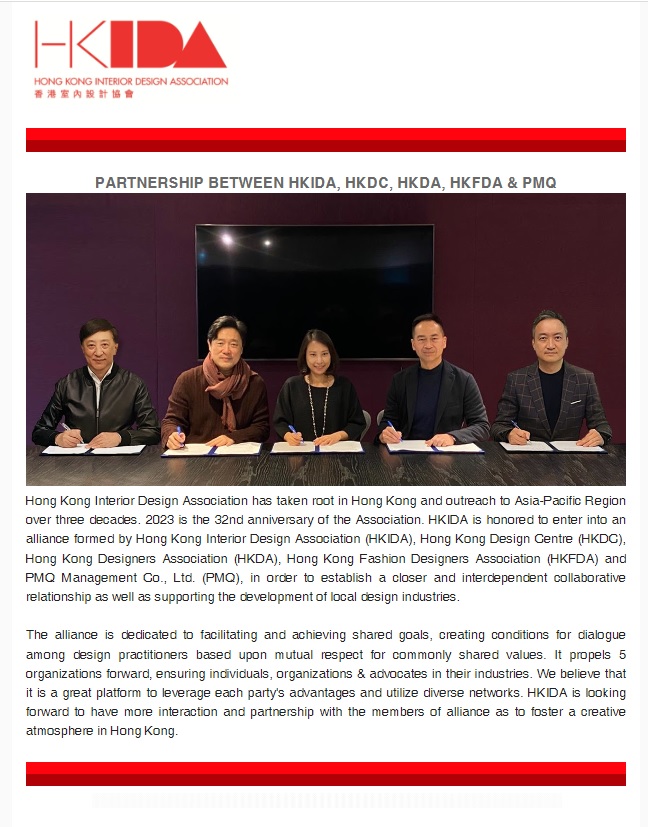 HKIDA
HONG KONG INTERIOR DESIGN ASSOCIATION
香港室內設計協會

PARTNERSHIP BETWEEN HKIDA, HKDC, HKDA, HKFDA & PMQ

Hong Kong Interior Design Association has taken root in Hong Kong and outreach to Asia-Pacific Region over three decades. 2023 is the 32nd anniversary of the Association. HKIDA is honored to enter into an alliance formed by Hong Kong Interior Design Association (HKIDA), Hong Kong Design Centre (HKDC), Hong Kong Designers Association (HKDA), Hong Kong Fashion Designers Association (HKFDA) and PMQ Management Co., Ltd. (PMQ), in order to establish a closer and interdependent collaborative relationship as well as supporting the development of local design industries.

The alliance is dedicated to facilitating and achieving shared goals, creating conditions for dialogue among design practitioners based upon mutual respect for commonly shared values. It propels 5 organizations forward, ensuring individuals, organizations & advocates in their industries. We believe that it is a great platform to leverage each party's advantages and utilize diverse networks. HKIDA is looking forward to have more interaction and partnership with the members of alliance as to foster a creative atmosphere in Hong Kong.